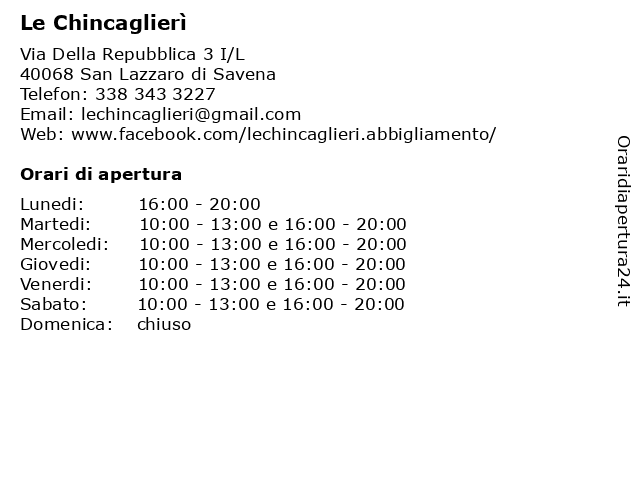 Le Chincaglierì

Via Della Repubblica 3 I/L
40068 San Lazzaro di Savena
Telefon: 338 343 3227
Email: lechincaglieri@gmail.com
Web: www.facebook.com/lechincaglieri.abbigliamento/

Orari di apertura

| | |
|---|---|
| Lunedi: | 16:00 - 20:00 |
| Martedi: | 10:00 - 13:00 e 16:00 - 20:00 |
| Mercoledi: | 10:00 - 13:00 e 16:00 - 20:00 |
| Giovedi: | 10:00 - 13:00 e 16:00 - 20:00 |
| Venerdi: | 10:00 - 13:00 e 16:00 - 20:00 |
| Sabato: | 10:00 - 13:00 e 16:00 - 20:00 |
| Domenica: | chiuso |

Oraridiapertura24.it